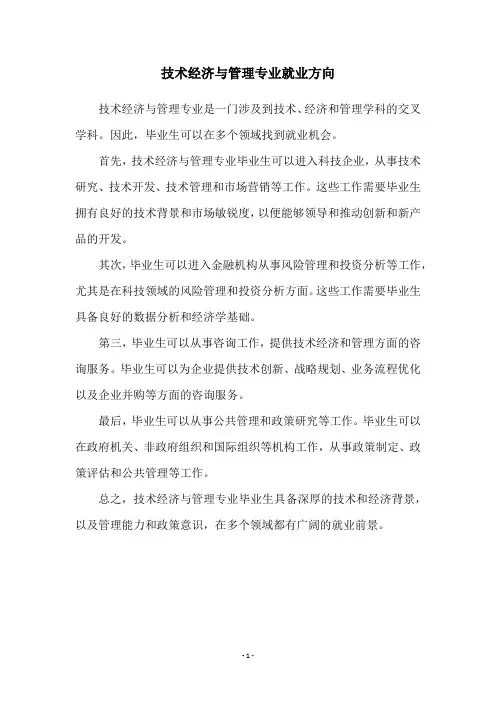 技术经济与管理专业就业方向

技术经济与管理专业是一门涉及到技术、经济和管理学科的交叉学科。因此，毕业生可以在多个领域找到就业机会。

首先，技术经济与管理专业毕业生可以进入科技企业，从事技术研究、技术开发、技术管理和市场营销等工作。这些工作需要毕业生拥有良好的技术背景和市场敏锐度，以便能够领导和推动创新和新产品的开发。

其次，毕业生可以进入金融机构从事风险管理和投资分析等工作，尤其是在科技领域的风险管理和投资分析方面。这些工作需要毕业生具备良好的数据分析和经济学基础。

第三，毕业生可以从事咨询工作，提供技术经济和管理方面的咨询服务。毕业生可以为企业提供技术创新、战略规划、业务流程优化以及企业并购等方面的咨询服务。

最后，毕业生可以从事公共管理和政策研究等工作。毕业生可以在政府机关、非政府组织和国际组织等机构工作，从事政策制定、政策评估和公共管理等工作。

总之，技术经济与管理专业毕业生具备深厚的技术和经济背景，以及管理能力和政策意识，在多个领域都有广阔的就业前景。

- 1 -